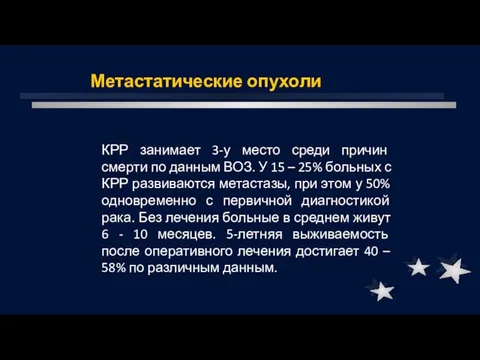 Метастатические опухоли

КРР занимает 3-у место среди причин смерти по данным ВОЗ. У 15 – 25% больных с КРР развиваются метастазы, при этом у 50% одновременно с первичной диагностикой рака. Без лечения больные в среднем живут 6 - 10 месяцев. 5-летняя выживаемость после оперативного лечения достигает 40 – 58% по различным данным.